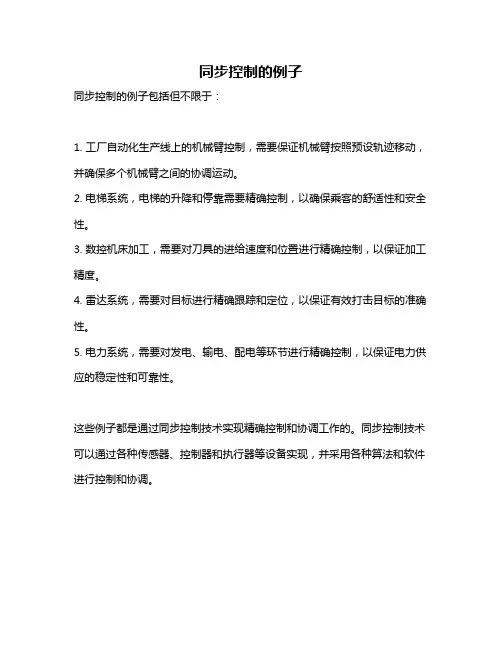 同步控制的例子

同步控制的例子包括但不限于：

1. 工厂自动化生产线上的机械臂控制，需要保证机械臂按照预设轨迹移动，并确保多个机械臂之间的协调运动。
2. 电梯系统，电梯的升降和停靠需要精确控制，以确保乘客的舒适性和安全性。
3. 数控机床加工，需要对刀具的进给速度和位置进行精确控制，以保证加工精度。
4. 雷达系统，需要对目标进行精确跟踪和定位，以保证有效打击目标的准确性。
5. 电力系统，需要对发电、输电、配电等环节进行精确控制，以保证电力供应的稳定性和可靠性。

这些例子都是通过同步控制技术实现精确控制和协调工作的。同步控制技术可以通过各种传感器、控制器和执行器等设备实现，并采用各种算法和软件进行控制和协调。